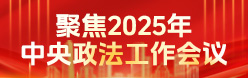 聚焦2025年
中央政法工作会议